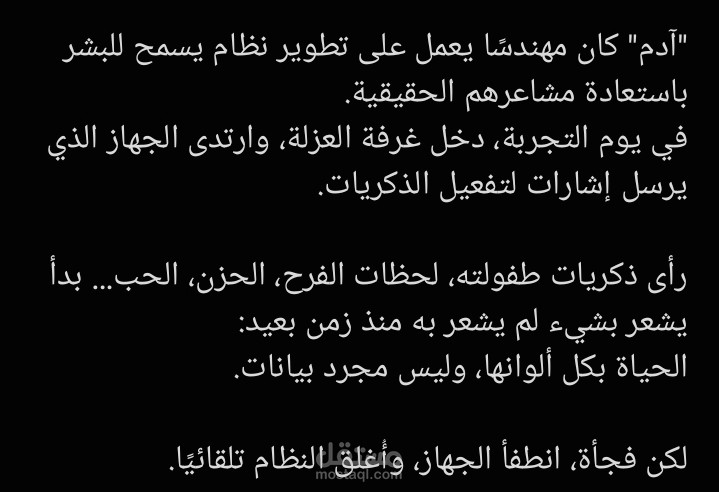 "آدم" كان مهندسًا يعمل على تطوير نظام يسمح للبشر باستعادة مشاعرهم الحقيقية.
في يوم التجربة، دخل غرفة العزلة، وارتدى الجهاز الذي يرسل إشارات لتفعيل الذكريات.

رأى ذكريات طفولته، لحظات الفرح، الحزن، الحب... بدأ يشعر بشيء لم يشعر به منذ زمن بعيد:
الحياة بكل ألوانها، وليس مجرد بيانات.

لكن فجأة، انطفأ الجهاز، وأُغلق النظام تلقائيًا.

مستقل
mostaql.com